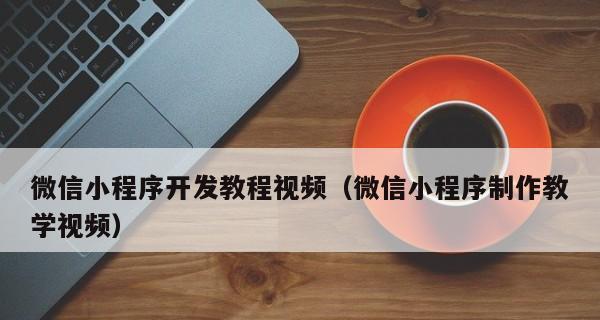 微信小程序开发教程视频（微信小程序制作教学视频）